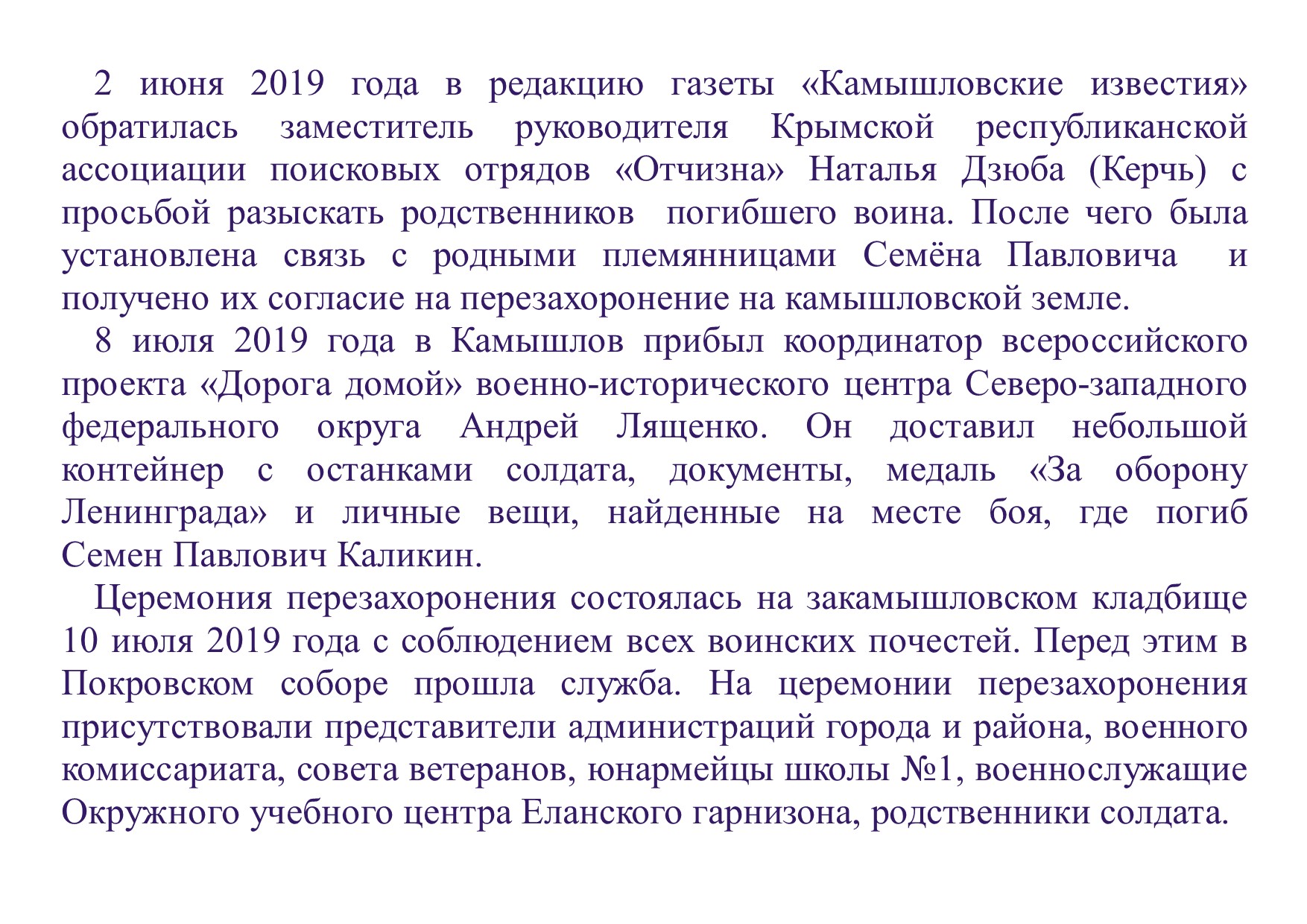 2 июня 2019 года в редакцию газеты «Камышловские известия» обратилась заместитель руководителя Крымской республиканской ассоциации поисковых отрядов «Отчизна» Наталья Дзюба (Керчь) с просьбой разыскать родственников погибшего воина. После чего была установлена связь с родными племянницами Семёна Павловича и получено их согласие на перезахоронение на камышловской земле.

8 июля 2019 года в Камышлов прибыл координатор всероссийского проекта «Дорога домой» военно-исторического центра Северо-западного федерального округа Андрей Лященко. Он доставил небольшой контейнер с останками солдата, документы, медаль «За оборону Ленинграда» и личные вещи, найденные на месте боя, где погиб Семен Павлович Каликин.

Церемония перезахоронения состоялась на закамышловском кладбище 10 июля 2019 года с соблюдением всех воинских почестей. Перед этим в Покровском соборе прошла служба. На церемонии перезахоронения присутствовали представители администраций города и района, военного комиссариата, совета ветеранов, юнармейцы школы №1, военнослужащие Окружного учебного центра Еланского гарнизона, родственники солдата.